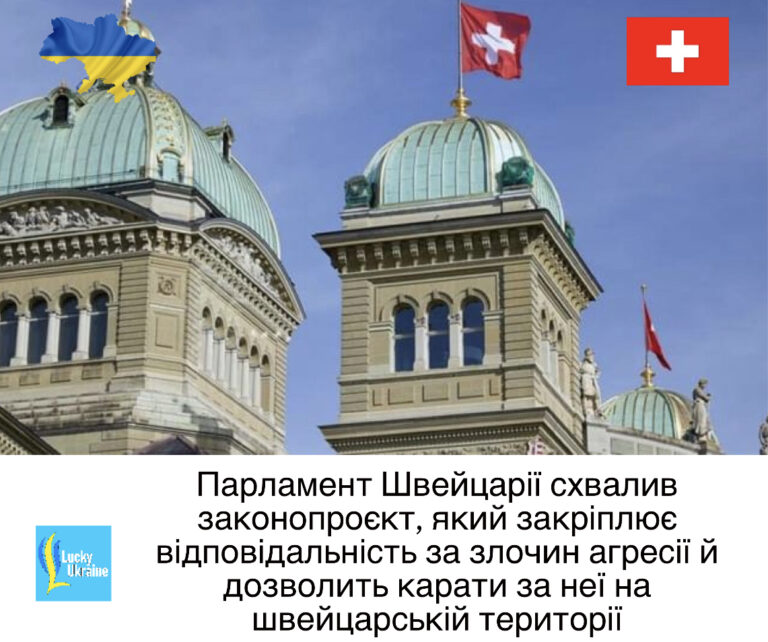 Lucky Ukraine

Парламент Швейцарії схвалив законопроєкт, який закріплює відповідальність за злочин агресії й дозволить карати за неї на швейцарській території